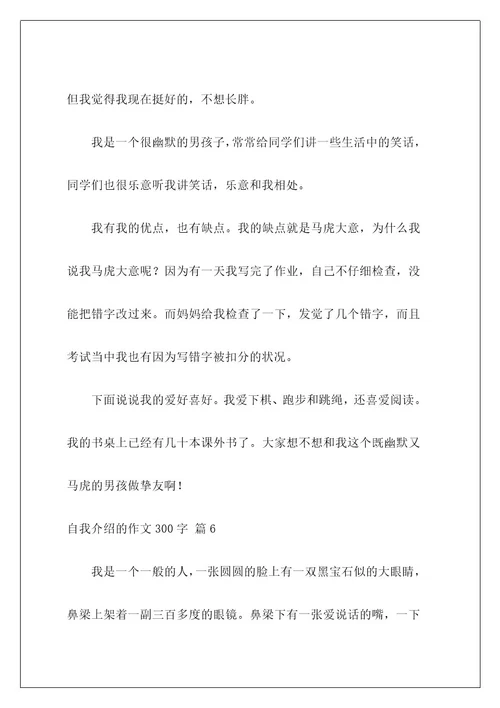 但我觉得我现在挺好的，不想长胖。

我是一个很幽默的男孩子，常常给同学们讲一些生活中的笑话，同学们也很乐意听我讲笑话，乐意和我相处。

我有我的优点，也有缺点。我的缺点就是马虎大意，为什么我说我马虎大意呢？因为有一天我写完了作业，自己不仔细检查，没能把错字改过来。而妈妈给我检查了一下，发觉了几个错字，而且考试当中我也有因为写错字被扣分的状况。

下面说说我的爱好喜好。我爱下棋、跑步和跳绳，还喜爱阅读。我的书桌上已经有几十本课外书了。大家想不想和我这个既幽默又马虎的男孩做挚友啊！

自我介绍的作文 300 字 篇 6

我是一个一般的人，一张圆圆的脸上有一双黑宝石似的大眼睛，鼻梁上架着一副三百多度的眼镜。鼻梁下有一张爱说话的嘴，一下